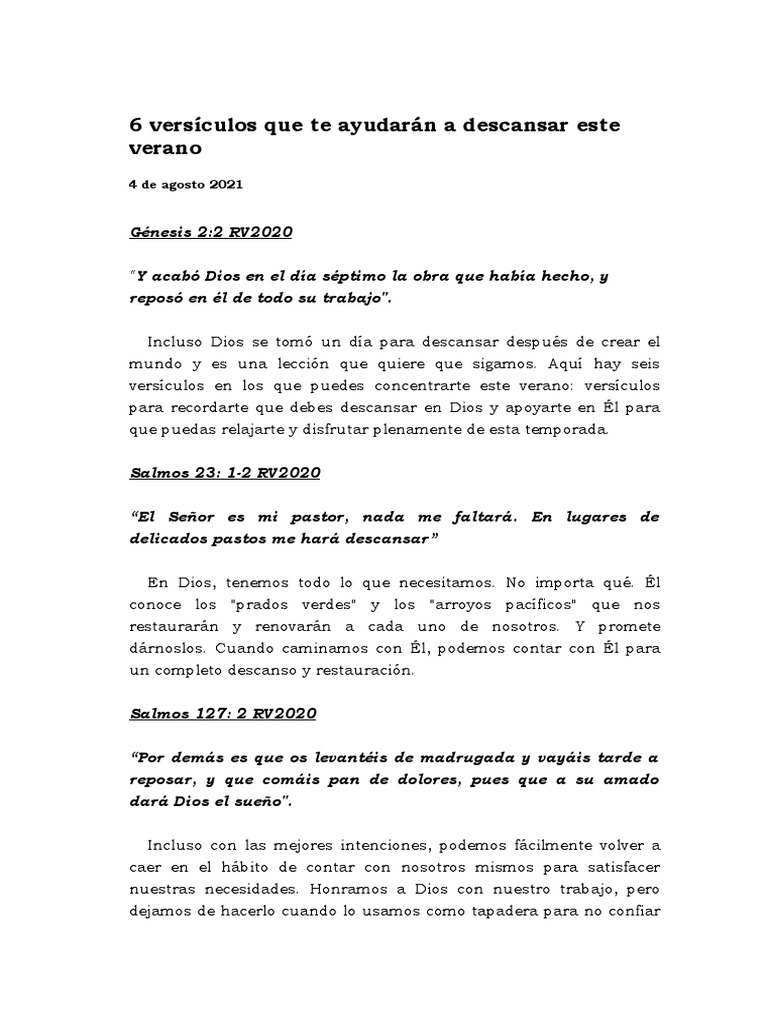 6 versículos que te ayudarán a descansar este verano

4 de agosto 2021

Génesis 2:2 RV2020

"Y acabó Dios en el día séptimo la obra que había hecho, y reposó en él de todo su trabajo".

Incluso Dios se tomó un día para descansar después de crear el mundo y es una lección que quiere que sigamos. Aquí hay seis versículos en los que puedes concentrarte este verano: versículos para recordarte que debes descansar en Dios y apoyarte en Él para que puedas relajarte y disfrutar plenamente de esta temporada.

Salmos 23: 1-2 RV2020

"El Señor es mi pastor, nada me faltará. En lugares de delicados pastos me hará descansar"

En Dios, tenemos todo lo que necesitamos. No importa qué. Él conoce los "prados verdes" y los "arroyos pacíficos" que nos restaurarán y renovarán a cada uno de nosotros. Y promete dárnoslos. Cuando caminamos con Él, podemos contar con Él para un completo descanso y restauración.

Salmos 127: 2 RV2020

"Por demás es que os levantéis de madrugada y vayáis tarde a reposar, y que comáis pan de dolores, pues que a su amado dará Dios el sueño".

Incluso con las mejores intenciones, podemos fácilmente volver a caer en el hábito de contar con nosotros mismos para satisfacer nuestras necesidades. Honramos a Dios con nuestro trabajo, pero dejamos de hacerlo cuando lo usamos como tapadera para no confiar